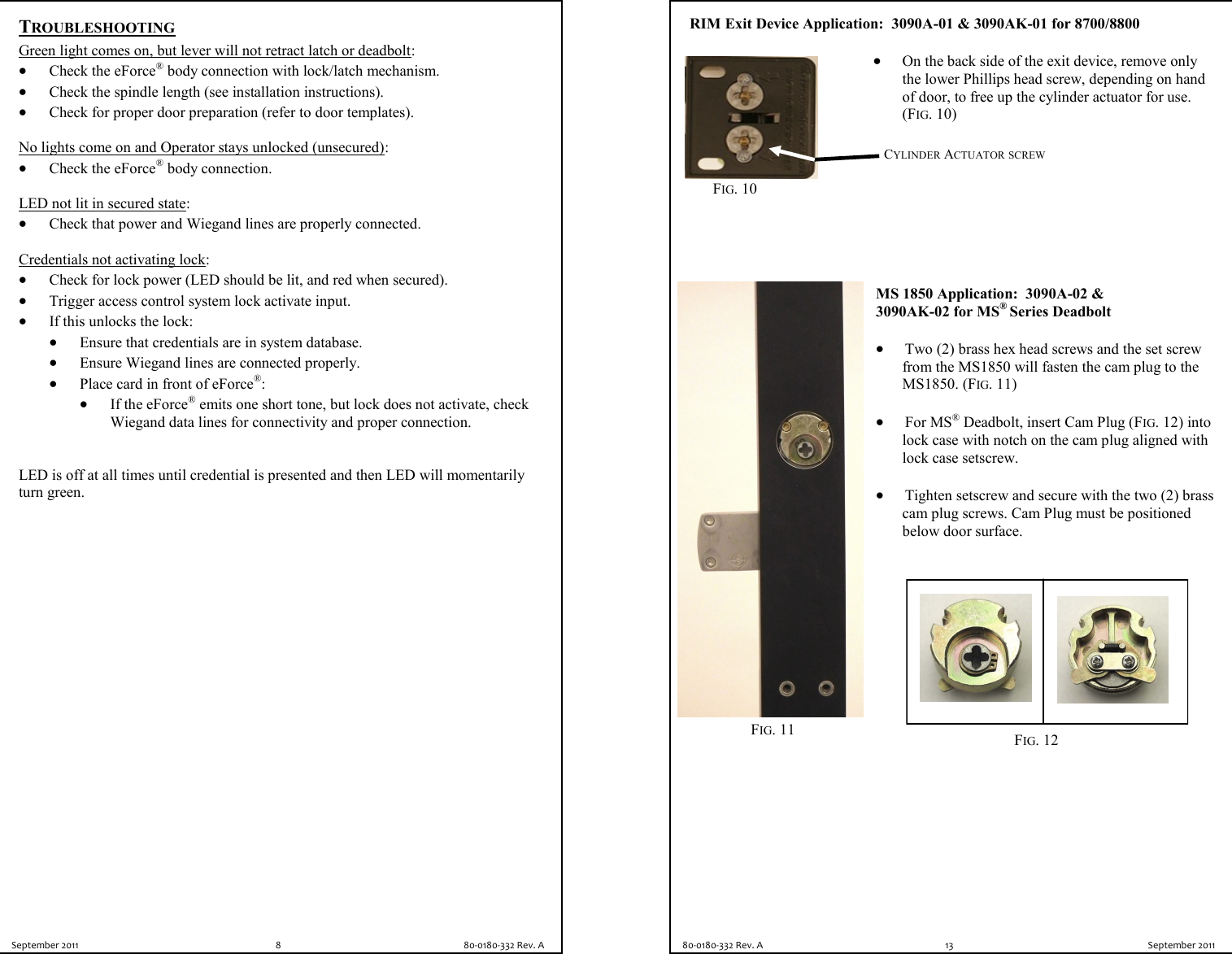 TROUBLESHOOTING

Green light comes on, but lever will not retract latch or deadbolt:
• Check the eForce® body connection with lock/latch mechanism.
• Check the spindle length (see installation instructions).
• Check for proper door preparation (refer to door templates).

No lights come on and Operator stays unlocked (unsecured):
• Check the eForce® body connection.

LED not lit in secured state:
• Check that power and Wiegand lines are properly connected.

Credentials not activating lock:
• Check for lock power (LED should be lit, and red when secured).
• Trigger access control system lock activate input.
• If this unlocks the lock:
  • Ensure that credentials are in system database.
  • Ensure Wiegand lines are connected properly.
  • Place card in front of eForce®:
    • If the eForce® emits one short tone, but lock does not activate, check Wiegand data lines for connectivity and proper connection.

LED is off at all times until credential is presented and then LED will momentarily turn green.

September 2011 8 80-0180-332 Rev. A

RIM Exit Device Application: 3090A-01 & 3090AK-01 for 8700/8800

• On the back side of the exit device, remove only the lower Phillips head screw, depending on hand of door, to free up the cylinder actuator for use. (FIG. 10)

CYLINDER ACTUATOR SCREW

FIG. 10

MS 1850 Application: 3090A-02 & 3090AK-02 for MS® Series Deadbolt

• Two (2) brass hex head screws and the set screw from the MS1850 will fasten the cam plug to the MS1850. (FIG. 11)

• For MS® Deadbolt, insert Cam Plug (FIG. 12) into lock case with notch on the cam plug aligned with lock case setscrew.

• Tighten setscrew and secure with the two (2) brass cam plug screws. Cam Plug must be positioned below door surface.

FIG. 11

FIG. 12

80-0180-332 Rev. A 13 September 2011